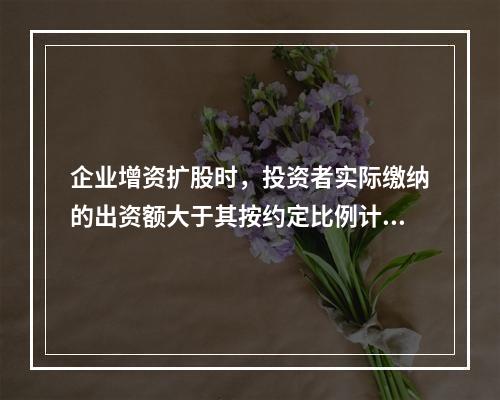 企业增资扩股时，投资者实际缴纳的出资额大于其按约定比例计...